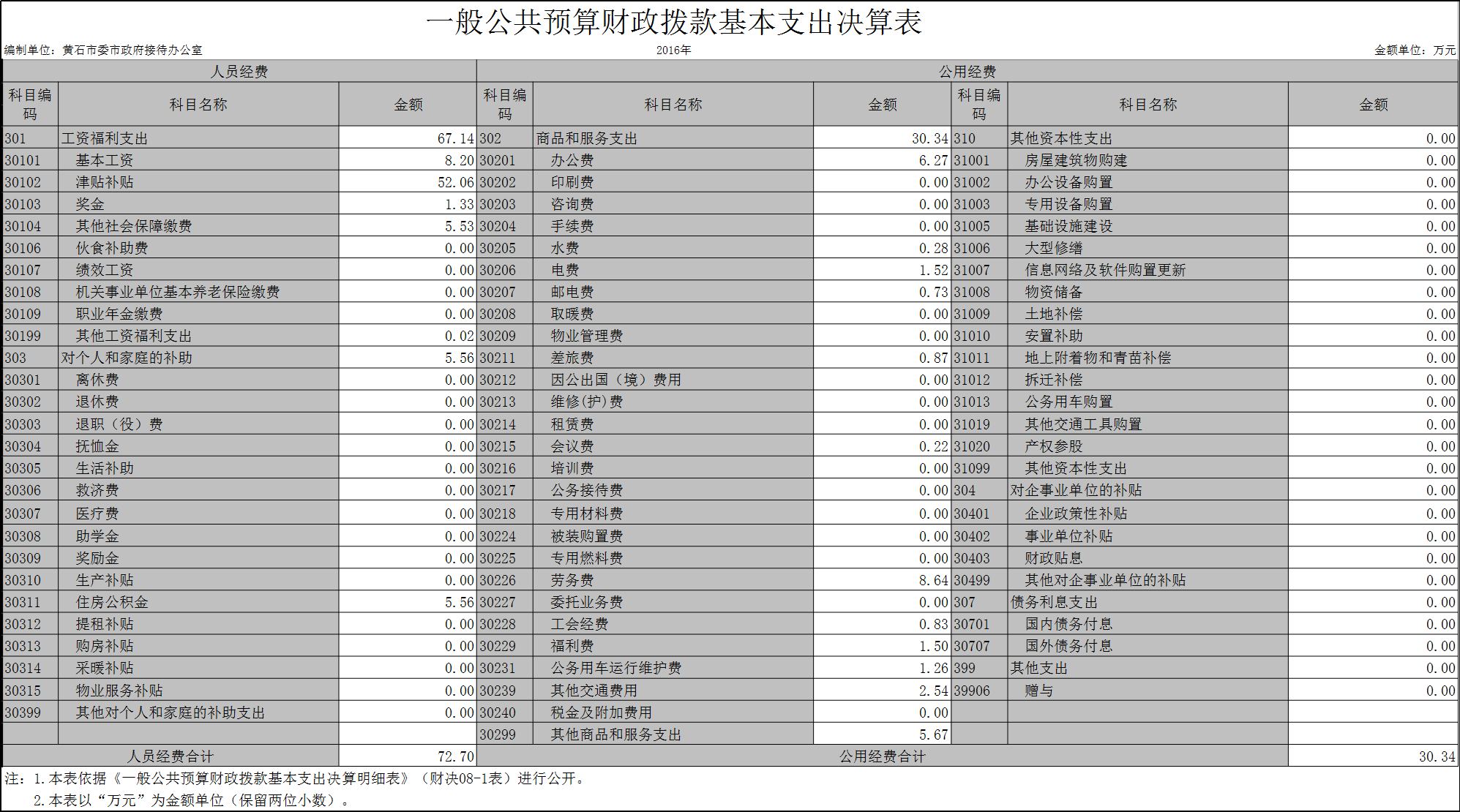 一般公共预算财政拨款基本支出决算表

编制单位：黄石市委市政府接待办公室　　2016年　　金额单位：万元

| 人员经费 | | | 公用经费 | | | | | |
|---|---|---|---|---|---|---|---|---|
| 科目编码 | 科目名称 | 金额 | 科目编码 | 科目名称 | 金额 | 科目编码 | 科目名称 | 金额 |
| 301 | 工资福利支出 | 67.14 | 302 | 商品和服务支出 | 30.34 | 310 | 其他资本性支出 | 0.00 |
| 30101 | 基本工资 | 8.20 | 30201 | 办公费 | 6.27 | 31001 | 房屋建筑物购建 | 0.00 |
| 30102 | 津贴补贴 | 52.06 | 30202 | 印刷费 | 0.00 | 31002 | 办公设备购置 | 0.00 |
| 30103 | 奖金 | 1.33 | 30203 | 咨询费 | 0.00 | 31003 | 专用设备购置 | 0.00 |
| 30104 | 其他社会保障缴费 | 5.53 | 30204 | 手续费 | 0.00 | 31005 | 基础设施建设 | 0.00 |
| 30106 | 伙食补助费 | 0.00 | 30205 | 水费 | 0.28 | 31006 | 大型修缮 | 0.00 |
| 30107 | 绩效工资 | 0.00 | 30206 | 电费 | 1.52 | 31007 | 信息网络及软件购置更新 | 0.00 |
| 30108 | 机关事业单位基本养老保险缴费 | 0.00 | 30207 | 邮电费 | 0.73 | 31008 | 物资储备 | 0.00 |
| 30109 | 职业年金缴费 | 0.00 | 30208 | 取暖费 | 0.00 | 31009 | 土地补偿 | 0.00 |
| 30199 | 其他工资福利支出 | 0.02 | 30209 | 物业管理费 | 0.00 | 31010 | 安置补助 | 0.00 |
| 303 | 对个人和家庭的补助 | 5.56 | 30211 | 差旅费 | 0.87 | 31011 | 地上附着物和青苗补偿 | 0.00 |
| 30301 | 离休费 | 0.00 | 30212 | 因公出国（境）费用 | 0.00 | 31012 | 拆迁补偿 | 0.00 |
| 30302 | 退休费 | 0.00 | 30213 | 维修(护)费 | 0.00 | 31013 | 公务用车购置 | 0.00 |
| 30303 | 退职（役）费 | 0.00 | 30214 | 租赁费 | 0.00 | 31019 | 其他交通工具购置 | 0.00 |
| 30304 | 抚恤金 | 0.00 | 30215 | 会议费 | 0.22 | 31020 | 产权参股 | 0.00 |
| 30305 | 生活补助 | 0.00 | 30216 | 培训费 | 0.00 | 31099 | 其他资本性支出 | 0.00 |
| 30306 | 救济费 | 0.00 | 30217 | 公务接待费 | 0.00 | 304 | 对企事业单位的补贴 | 0.00 |
| 30307 | 医疗费 | 0.00 | 30218 | 专用材料费 | 0.00 | 30401 | 企业政策性补贴 | 0.00 |
| 30308 | 助学金 | 0.00 | 30224 | 被装购置费 | 0.00 | 30402 | 事业单位补贴 | 0.00 |
| 30309 | 奖励金 | 0.00 | 30225 | 专用燃料费 | 0.00 | 30403 | 财政贴息 | 0.00 |
| 30310 | 生产补贴 | 0.00 | 30226 | 劳务费 | 8.64 | 30499 | 其他对企事业单位的补贴 | 0.00 |
| 30311 | 住房公积金 | 5.56 | 30227 | 委托业务费 | 0.00 | 307 | 债务利息支出 | 0.00 |
| 30312 | 提租补贴 | 0.00 | 30228 | 工会经费 | 0.83 | 30701 | 国内债务付息 | 0.00 |
| 30313 | 购房补贴 | 0.00 | 30229 | 福利费 | 1.50 | 30707 | 国外债务付息 | 0.00 |
| 30314 | 采暖补贴 | 0.00 | 30231 | 公务用车运行维护费 | 1.26 | 399 | 其他支出 | 0.00 |
| 30315 | 物业服务补贴 | 0.00 | 30239 | 其他交通费用 | 2.54 | 39906 | 赠与 | 0.00 |
| 30399 | 其他对个人和家庭的补助支出 | 0.00 | 30240 | 税金及附加费用 | 0.00 | | | |
| | | | 30299 | 其他商品和服务支出 | 5.67 | | | |
| 人员经费合计 | | 72.70 | 公用经费合计 | | | | | 30.34 |

注：1.本表依据《一般公共预算财政拨款基本支出决算明细表》（财决08-1表）进行公开。
2.本表以“万元”为金额单位（保留两位小数）。